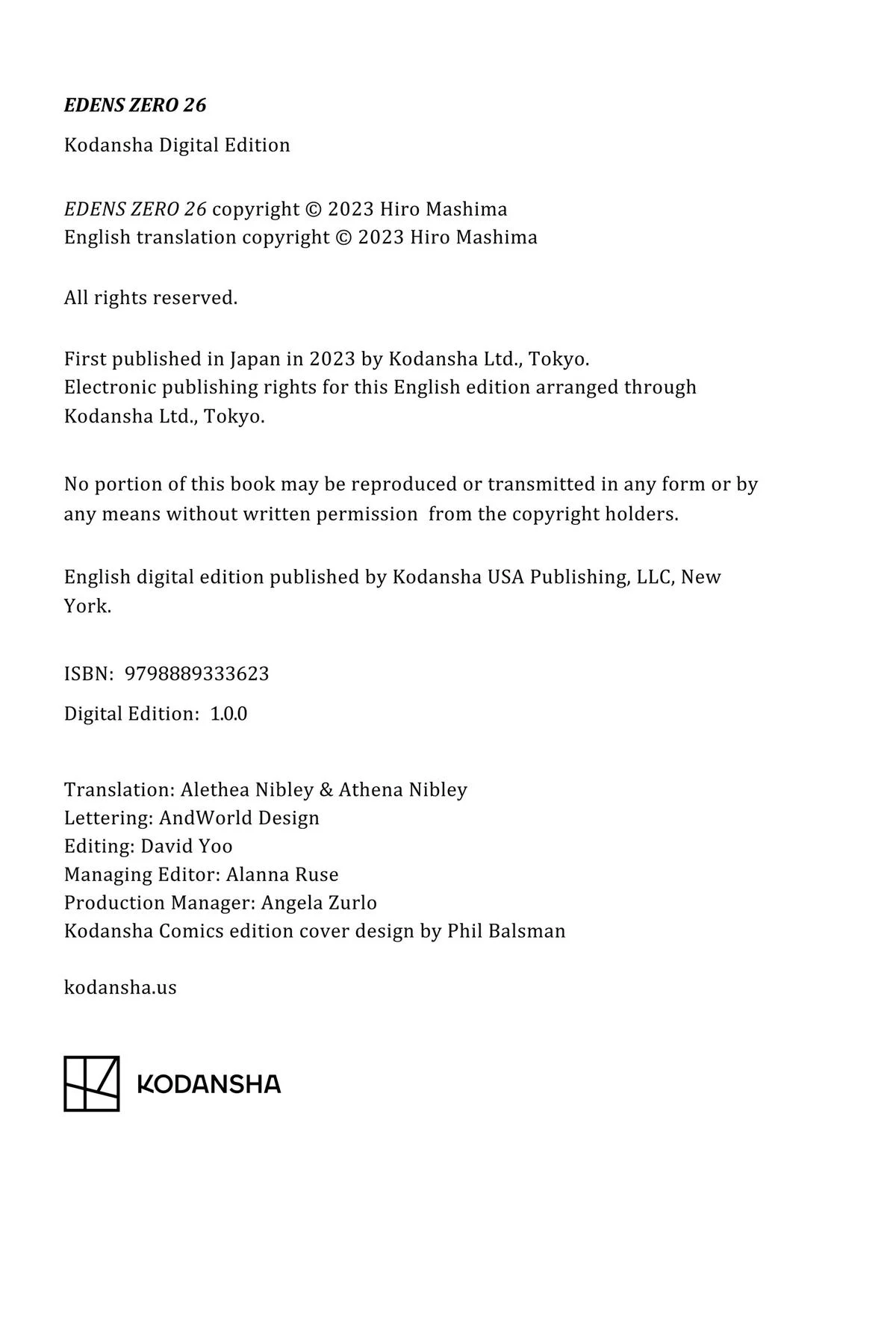 EDENS ZERO 26

Kodansha Digital Edition

EDENS ZERO 26 copyright © 2023 Hiro Mashima
English translation copyright © 2023 Hiro Mashima

All rights reserved.

First published in Japan in 2023 by Kodansha Ltd., Tokyo.
Electronic publishing rights for this English edition arranged through Kodansha Ltd., Tokyo.

No portion of this book may be reproduced or transmitted in any form or by any means without written permission from the copyright holders.

English digital edition published by Kodansha USA Publishing, LLC, New York.

ISBN: 9798889333623

Digital Edition: 1.0.0

Translation: Alethea Nibley & Athena Nibley
Lettering: AndWorld Design
Editing: David Yoo
Managing Editor: Alanna Ruse
Production Manager: Angela Zurlo
Kodansha Comics edition cover design by Phil Balsman

kodansha.us

KODANSHA